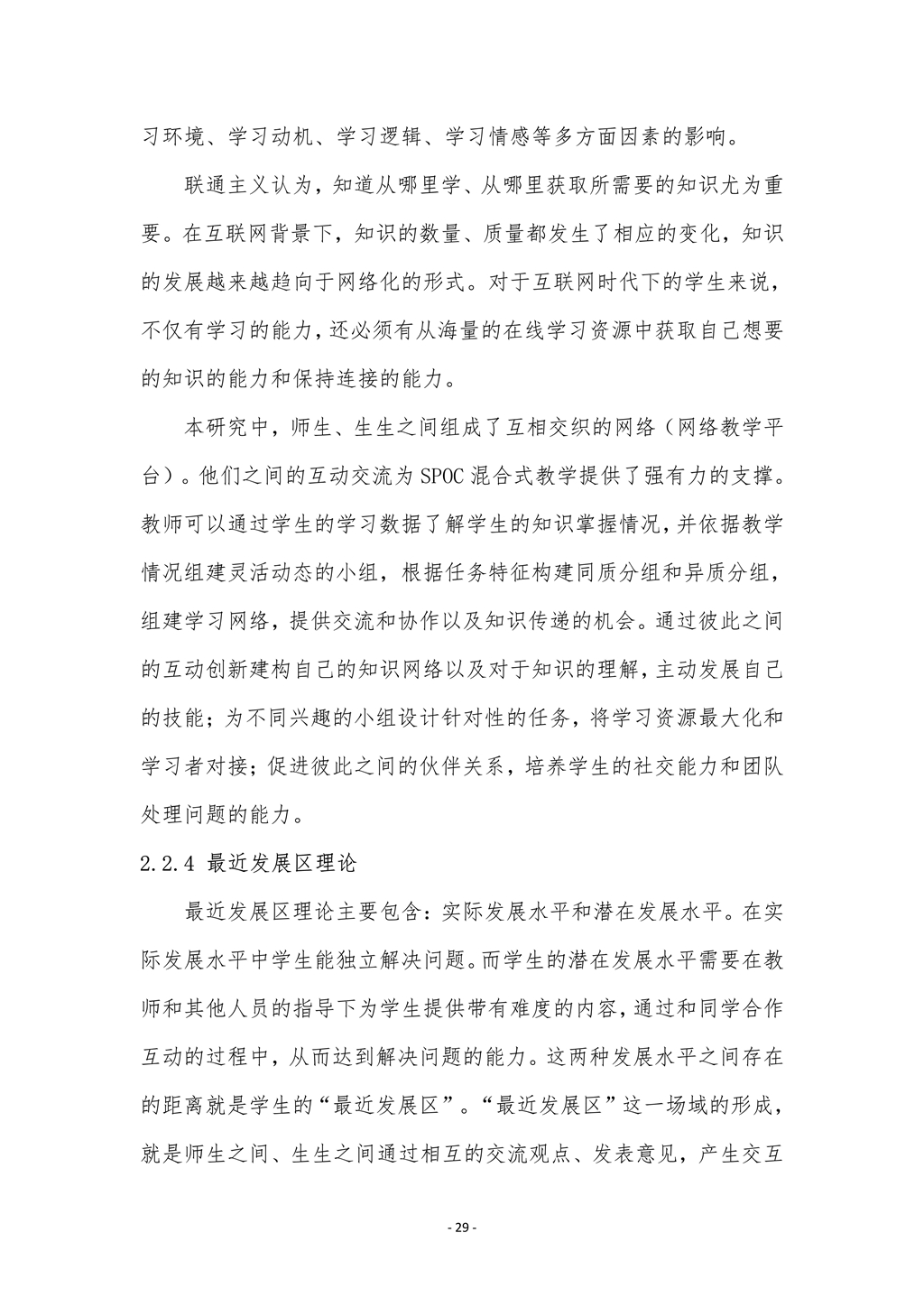 习环境、学习动机、学习逻辑、学习情感等多方面因素的影响。

联通主义认为，知道从哪里学、从哪里获取所需要的知识尤为重要。在互联网背景下，知识的数量、质量都发生了相应的变化，知识的发展越来越趋向于网络化的形式。对于互联网时代下的学生来说，不仅有学习的能力，还必须有从海量的在线学习资源中获取自己想要的知识的能力和保持连接的能力。

本研究中，师生、生生之间组成了互相交织的网络（网络教学平台）。他们之间的互动交流为 SPOC 混合式教学提供了强有力的支撑。教师可以通过学生的学习数据了解学生的知识掌握情况，并依据教学情况组建灵活动态的小组，根据任务特征构建同质分组和异质分组，组建学习网络，提供交流和协作以及知识传递的机会。通过彼此之间的互动创新建构自己的知识网络以及对于知识的理解，主动发展自己的技能；为不同兴趣的小组设计针对性的任务，将学习资源最大化和学习者对接；促进彼此之间的伙伴关系，培养学生的社交能力和团队处理问题的能力。

2.2.4 最近发展区理论

最近发展区理论主要包含：实际发展水平和潜在发展水平。在实际发展水平中学生能独立解决问题。而学生的潜在发展水平需要在教师和其他人员的指导下为学生提供带有难度的内容，通过和同学合作互动的过程中，从而达到解决问题的能力。这两种发展水平之间存在的距离就是学生的“最近发展区”。“最近发展区”这一场域的形成，就是师生之间、生生之间通过相互的交流观点、发表意见，产生交互

- 29 -